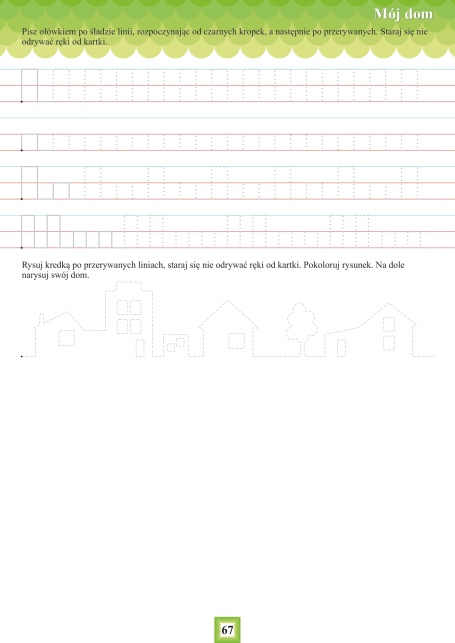 Mój dom

Pisz ołówkiem po śladzie linii, rozpoczynając od czarnych kropek, a następnie po przerywanych. Staraj się nie odrywać ręki od kartki.

Rysuj kredką po przerywanych liniach, staraj się nie odrywać ręki od kartki. Pokoloruj rysunek. Na dole narysuj swój dom.

67